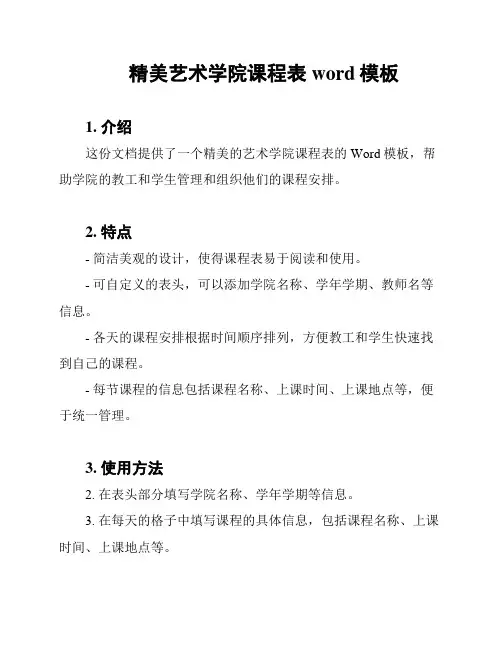 精美艺术学院课程表 word 模板

1. 介绍

这份文档提供了一个精美的艺术学院课程表的 Word 模板，帮助学院的教工和学生管理和组织他们的课程安排。

2. 特点

- 简洁美观的设计，使得课程表易于阅读和使用。

- 可自定义的表头，可以添加学院名称、学年学期、教师名等信息。

- 各天的课程安排根据时间顺序排列，方便教工和学生快速找到自己的课程。

- 每节课程的信息包括课程名称、上课时间、上课地点等，便于统一管理。

3. 使用方法

2. 在表头部分填写学院名称、学年学期等信息。

3. 在每天的格子中填写课程的具体信息，包括课程名称、上课时间、上课地点等。